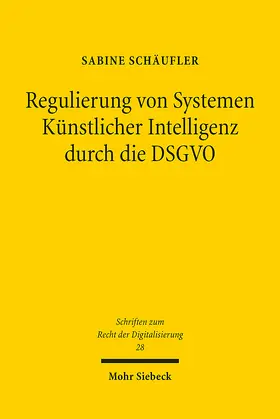 SABINE SCHÄUFLER

Regulierung von Systemen Künstlicher Intelligenz durch die DSGVO

Schriften zum Recht der Digitalisierung 28

Mohr Siebeck